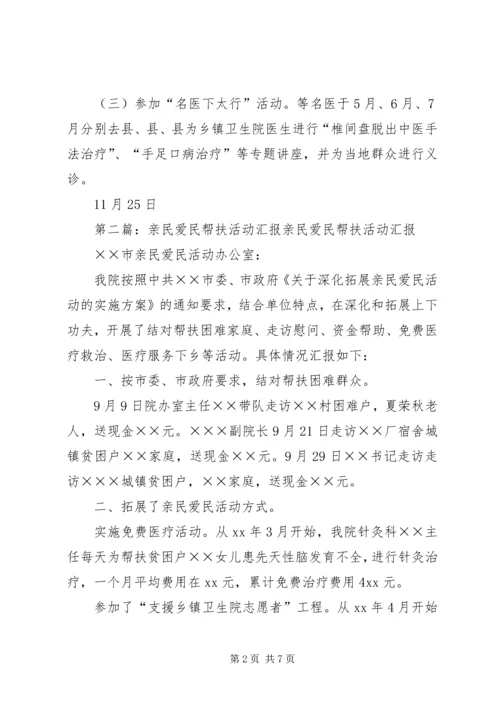 （三）参加“名医下太行”活动。等名医于5月、6月、7月分别去县、县、县为乡镇卫生院医生进行“椎间盘脱出中医手法治疗”、“手足口病治疗”等专题讲座，并为当地群众进行义诊。

11月25日

第二篇：亲民爱民帮扶活动汇报亲民爱民帮扶活动汇报

××市亲民爱民活动办公室：

我院按照中共××市委、市政府《关于深化拓展亲民爱民活动的实施方案》的通知要求，结合单位特点，在深化和拓展上下功夫，开展了结对帮扶困难家庭、走访慰问、资金帮助、免费医疗救治、医疗服务下乡等活动。具体情况汇报如下：

一、按市委、市政府要求，结对帮扶困难群众。

9月9日院办室主任××带队走访××村困难户，夏荣秋老人，送现金××元。×××副院长9月21日走访××厂宿舍城镇贫困户××家庭，送现金××元。9月29日××书记走访走访×××城镇贫困户，××家庭，送现金××元。

二、拓展了亲民爱民活动方式。

实施免费医疗活动。从xx年3月开始，我院针灸科××主任每天为帮扶贫困户××女儿患先天性脑发育不全，进行针灸治疗，一个月平均费用在xx元，累计免费治疗费用4xx元。

参加了“支援乡镇卫生院志愿者”工程。从xx年4月开始

第2页 共7页